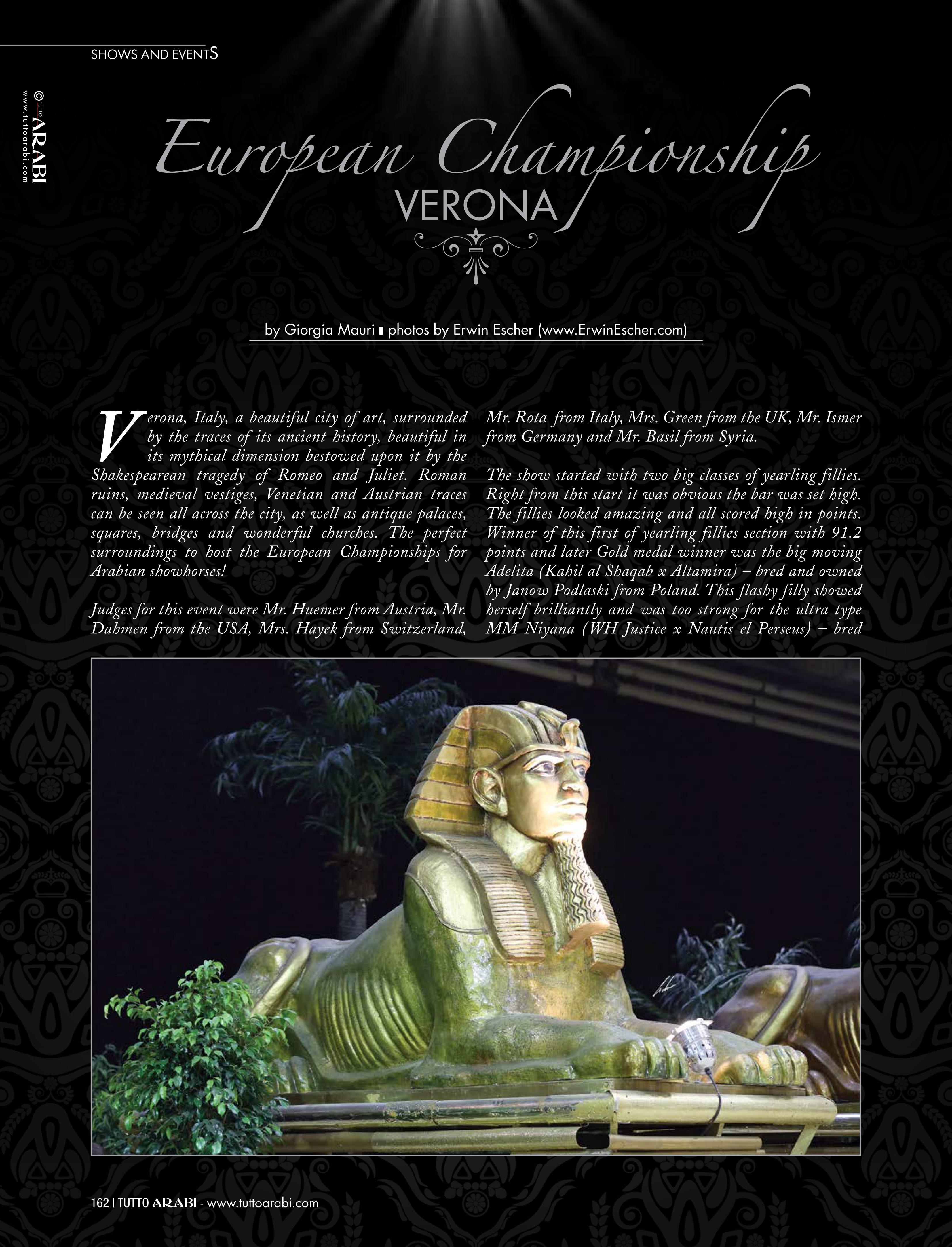 SHOWS AND EVENTS

© TUTTO ARABI www.tuttoarabi.com

European Championship
VERONA

by Giorgia Mauri ▪ photos by Erwin Escher (www.ErwinEscher.com)

Verona, Italy, a beautiful city of art, surrounded by the traces of its ancient history, beautiful in its mythical dimension bestowed upon it by the Shakespearean tragedy of Romeo and Juliet. Roman ruins, medieval vestiges, Venetian and Austrian traces can be seen all across the city, as well as antique palaces, squares, bridges and wonderful churches. The perfect surroundings to host the European Championships for Arabian showhorses!

Judges for this event were Mr. Huemer from Austria, Mr. Dahmen from the USA, Mrs. Hayek from Switzerland, Mr. Rota from Italy, Mrs. Green from the UK, Mr. Ismer from Germany and Mr. Basil from Syria.

The show started with two big classes of yearling fillies. Right from this start it was obvious the bar was set high. The fillies looked amazing and all scored high in points. Winner of this first of yearling fillies section with 91.2 points and later Gold medal winner was the big moving Adelita (Kahil al Shaqab x Altamira) – bred and owned by Janow Podlaski from Poland. This flashy filly showed herself brilliantly and was too strong for the ultra type MM Niyana (WH Justice x Nautis el Perseus) – bred

162 | TUTTO ARABI - www.tuttoarabi.com